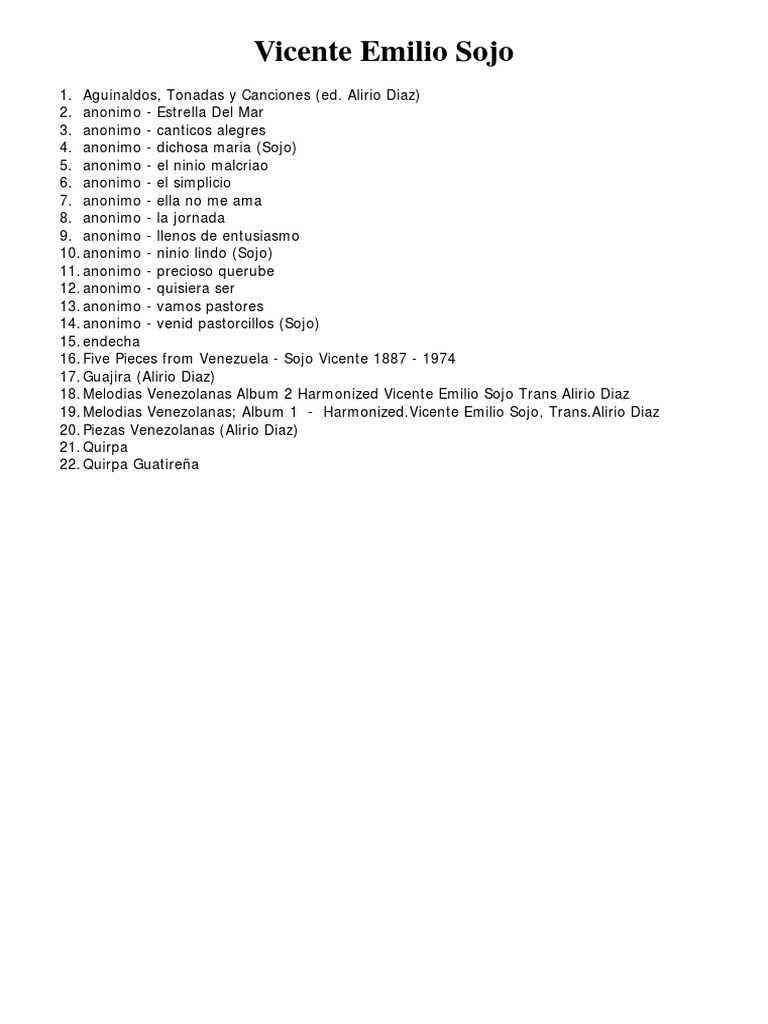 Vicente Emilio Sojo

1. Aguinaldos, Tonadas y Canciones (ed. Alirio Diaz)
2. anonimo - Estrella Del Mar
3. anonimo - canticos alegres
4. anonimo - dichosa maria (Sojo)
5. anonimo - el ninio malcriao
6. anonimo - el simplicio
7. anonimo - ella no me ama
8. anonimo - la jornada
9. anonimo - llenos de entusiasmo
10. anonimo - ninio lindo (Sojo)
11. anonimo - precioso querube
12. anonimo - quisiera ser
13. anonimo - vamos pastores
14. anonimo - venid pastorcillos (Sojo)
15. endecha
16. Five Pieces from Venezuela - Sojo Vicente 1887 - 1974
17. Guajira (Alirio Diaz)
18. Melodias Venezolanas Album 2 Harmonized Vicente Emilio Sojo Trans Alirio Diaz
19. Melodias Venezolanas; Album 1 - Harmonized.Vicente Emilio Sojo, Trans.Alirio Diaz
20. Piezas Venezolanas (Alirio Diaz)
21. Quirpa
22. Quirpa Guatireña